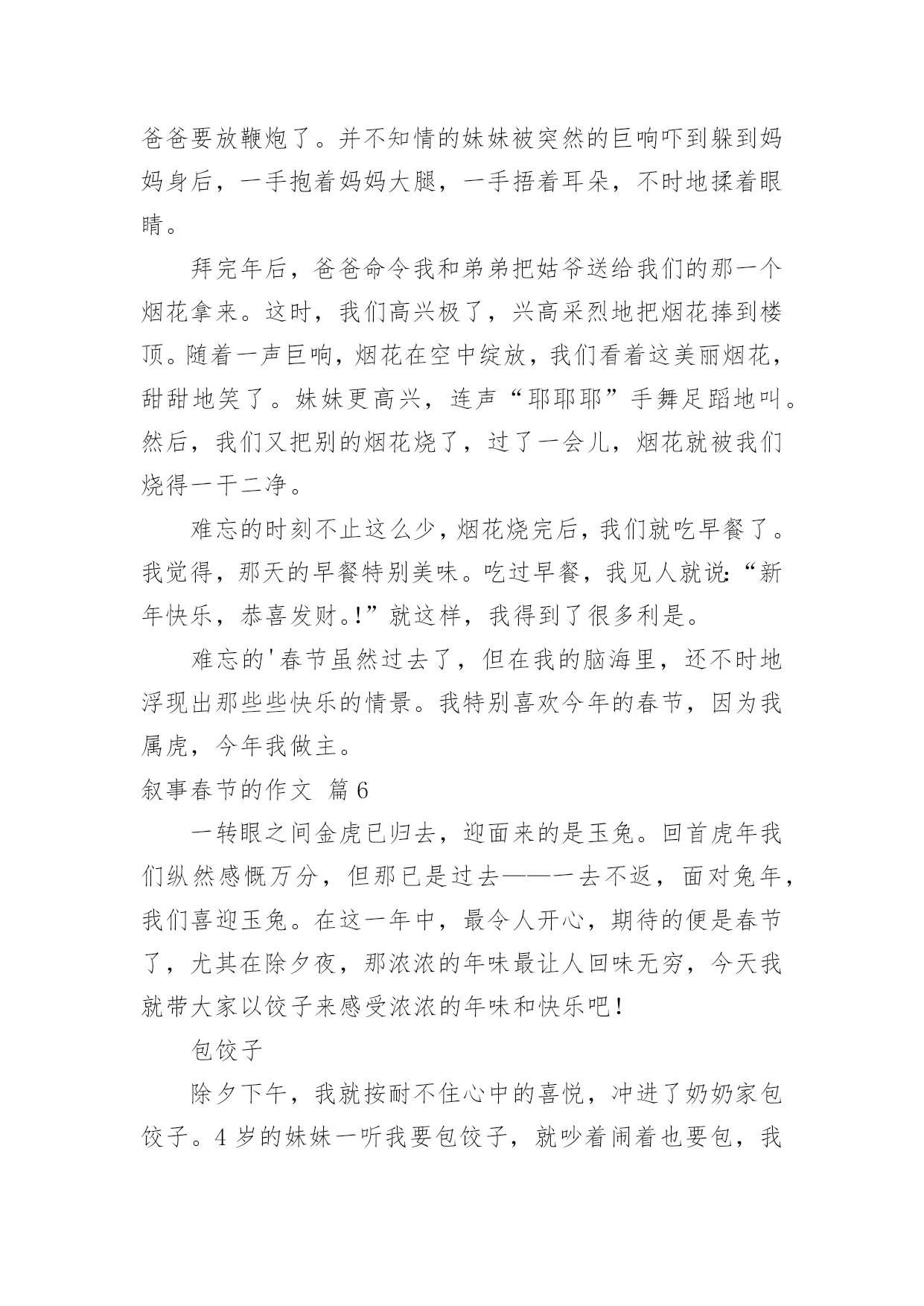 爸爸要放鞭炮了。并不知情的妹妹被突然的巨响吓到躲到妈妈身后，一手抱着妈妈大腿，一手捂着耳朵，不时地揉着眼睛。

拜完年后，爸爸命令我和弟弟把姑爷送给我们的那一个烟花拿来。这时，我们高兴极了，兴高采烈地把烟花捧到楼顶。随着一声巨响，烟花在空中绽放，我们看着这美丽烟花，甜甜地笑了。妹妹更高兴，连声“耶耶耶”手舞足蹈地叫。然后，我们又把别的烟花烧了，过了一会儿，烟花就被我们烧得一干二净。

难忘的时刻不止这么少，烟花烧完后，我们就吃早餐了。我觉得，那天的早餐特别美味。吃过早餐，我见人就说:“新年快乐，恭喜发财。!”就这样，我得到了很多利是。

难忘的'春节虽然过去了，但在我的脑海里，还不时地浮现出那些些快乐的情景。我特别喜欢今年的春节，因为我属虎，今年我做主。

叙事春节的作文 篇6

一转眼之间金虎已归去，迎面来的是玉兔。回首虎年我们纵然感慨万分，但那已是过去——一去不返，面对兔年，我们喜迎玉兔。在这一年中，最令人开心，期待的便是春节了，尤其在除夕夜，那浓浓的年味最让人回味无穷，今天我就带大家以饺子来感受浓浓的年味和快乐吧!

包饺子

除夕下午，我就按耐不住心中的喜悦，冲进了奶奶家包饺子。4岁的妹妹一听我要包饺子，就吵着闹着也要包，我